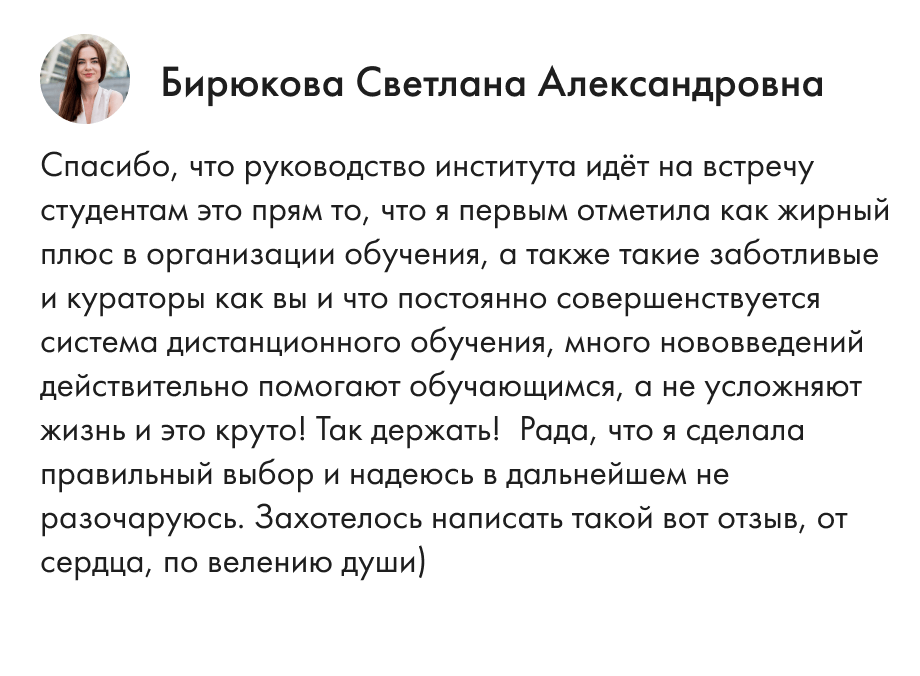 Бирюкова Светлана Александровна

Спасибо, что руководство института идёт на встречу студентам это прям то, что я первым отметила как жирный плюс в организации обучения, а также такие заботливые и кураторы как вы и что постоянно совершенствуется система дистанционного обучения, много нововведений действительно помогают обучающимся, а не усложняют жизнь и это круто! Так держать! Рада, что я сделала правильный выбор и надеюсь в дальнейшем не разочаруюсь. Захотелось написать такой вот отзыв, от сердца, по велению души)